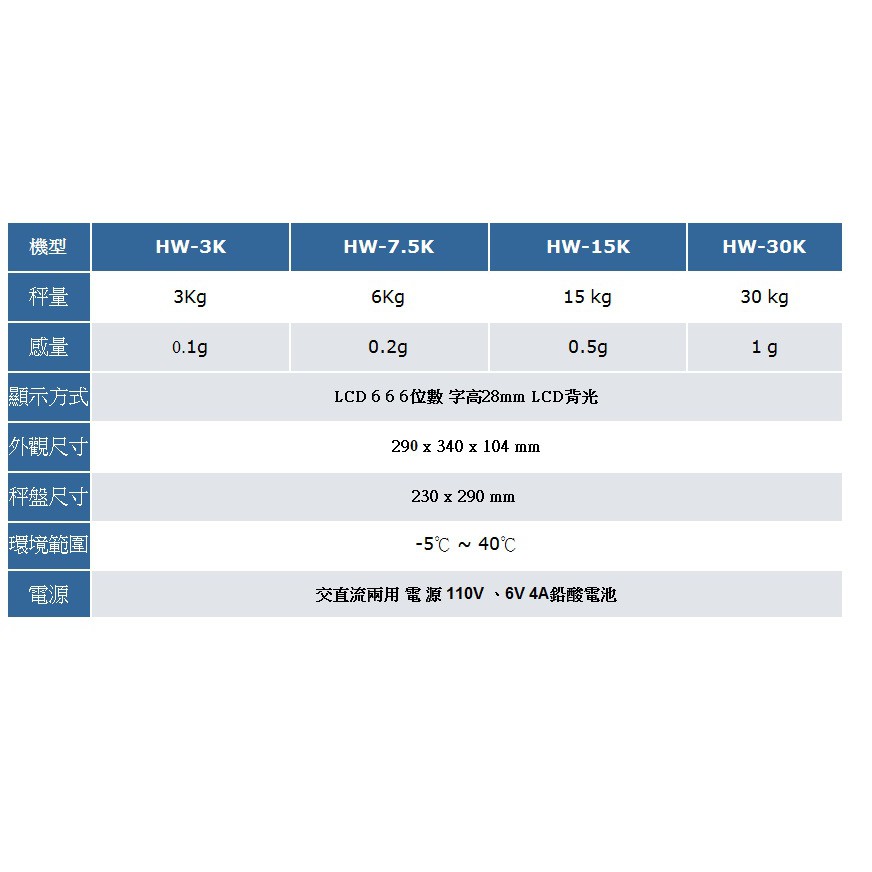 | 機型 | HW-3K | HW-7.5K | HW-15K | HW-30K |
|---|---|---|---|---|
| 秤量 | 3Kg | 6Kg | 15 kg | 30 kg |
| 感量 | 0.1g | 0.2g | 0.5g | 1 g |
| 顯示方式 | LCD 6 6 6位數 字高28mm LCD背光 | | | |
| 外觀尺寸 | 290 x 340 x 104 mm | | | |
| 秤盤尺寸 | 230 x 290 mm | | | |
| 環境範圍 | -5℃ ~ 40℃ | | | |
| 電源 | 交直流兩用 電 源 110V 、6V 4A鉛酸電池 | | | |